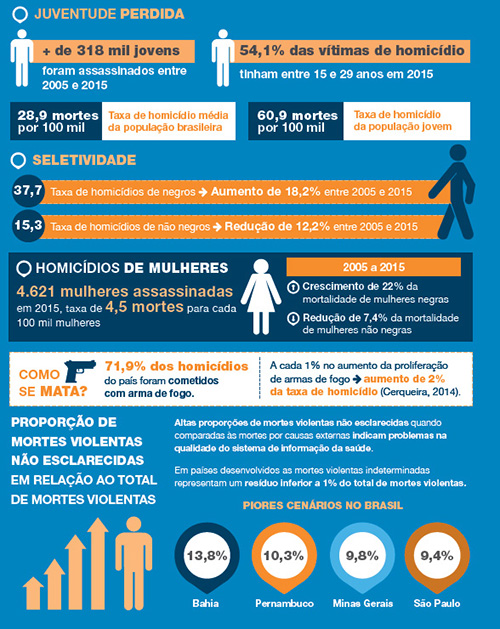 JUVENTUDE PERDIDA

+ de 318 mil jovens foram assassinados entre 2005 e 2015

54,1% das vítimas de homicídio tinham entre 15 e 29 anos em 2015

28,9 mortes por 100 mil

Taxa de homicídio média da população brasileira

60,9 mortes por 100 mil

Taxa de homicídio da população jovem

SELETIVIDADE

37,7 Taxa de homicídios de negros → Aumento de 18,2% entre 2005 e 2015

15,3 Taxa de homicídios de não negros → Redução de 12,2% entre 2005 e 2015

HOMICÍDIOS DE MULHERES

4.621 mulheres assassinadas em 2015, taxa de 4,5 mortes para cada 100 mil mulheres

2005 a 2015

Crescimento de 22% da mortalidade de mulheres negras

Redução de 7,4% da mortalidade de mulheres não negras

COMO SE MATA?

71,9% dos homicídios do país foram cometidos com arma de fogo.

A cada 1% no aumento da proliferação de armas de fogo → aumento de 2% da taxa de homicídio (Cerqueira, 2014).

PROPORÇÃO DE MORTES VIOLENTAS NÃO ESCLARECIDAS EM RELAÇÃO AO TOTAL DE MORTES VIOLENTAS

Altas proporções de mortes violentas não esclarecidas quando comparadas às mortes por causas externas indicam problemas na qualidade do sistema de informação da saúde.

Em países desenvolvidos as mortes violentas indeterminadas representam um resíduo inferior a 1% do total de mortes violentas.

PIORES CENÁRIOS NO BRASIL

13,8%
Bahia

10,3%
Pernambuco

9,8%
Minas Gerais

9,4%
São Paulo